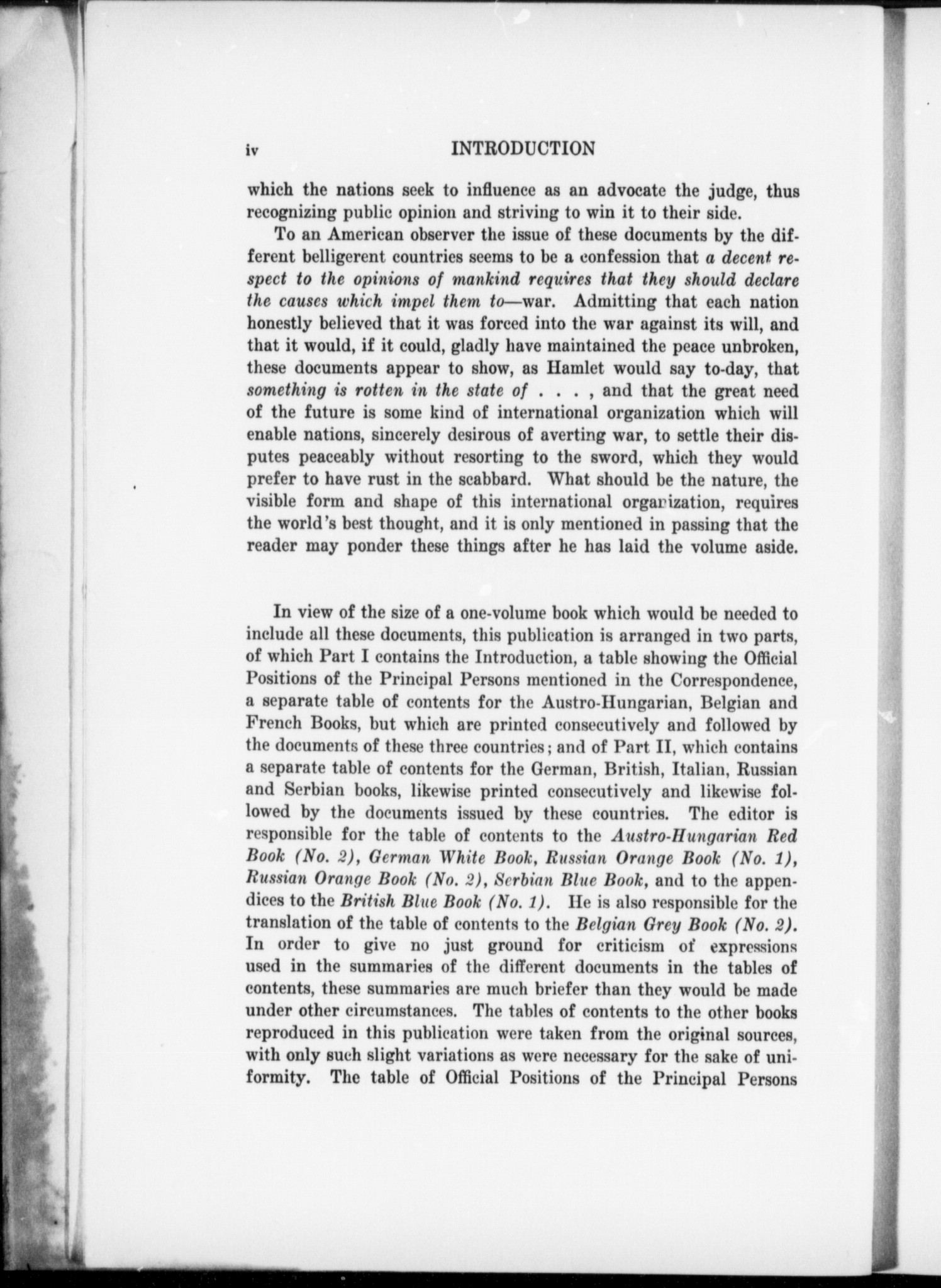 iv INTRODUCTION

which the nations seek to influence as an advocate the judge, thus recognizing public opinion and striving to win it to their side.

To an American observer the issue of these documents by the different belligerent countries seems to be a confession that a decent respect to the opinions of mankind requires that they should declare the causes which impel them to—war. Admitting that each nation honestly believed that it was forced into the war against its will, and that it would, if it could, gladly have maintained the peace unbroken, these documents appear to show, as Hamlet would say to-day, that something is rotten in the state of . . . , and that the great need of the future is some kind of international organization which will enable nations, sincerely desirous of averting war, to settle their disputes peaceably without resorting to the sword, which they would prefer to have rust in the scabbard. What should be the nature, the visible form and shape of this international organization, requires the world's best thought, and it is only mentioned in passing that the reader may ponder these things after he has laid the volume aside.

In view of the size of a one-volume book which would be needed to include all these documents, this publication is arranged in two parts, of which Part I contains the Introduction, a table showing the Official Positions of the Principal Persons mentioned in the Correspondence, a separate table of contents for the Austro-Hungarian, Belgian and French Books, but which are printed consecutively and followed by the documents of these three countries; and of Part II, which contains a separate table of contents for the German, British, Italian, Russian and Serbian books, likewise printed consecutively and likewise followed by the documents issued by these countries. The editor is responsible for the table of contents to the Austro-Hungarian Red Book (No. 2), German White Book, Russian Orange Book (No. 1), Russian Orange Book (No. 2), Serbian Blue Book, and to the appendices to the British Blue Book (No. 1). He is also responsible for the translation of the table of contents to the Belgian Grey Book (No. 2). In order to give no just ground for criticism of expressions used in the summaries of the different documents in the tables of contents, these summaries are much briefer than they would be made under other circumstances. The tables of contents to the other books reproduced in this publication were taken from the original sources, with only such slight variations as were necessary for the sake of uniformity. The table of Official Positions of the Principal Persons